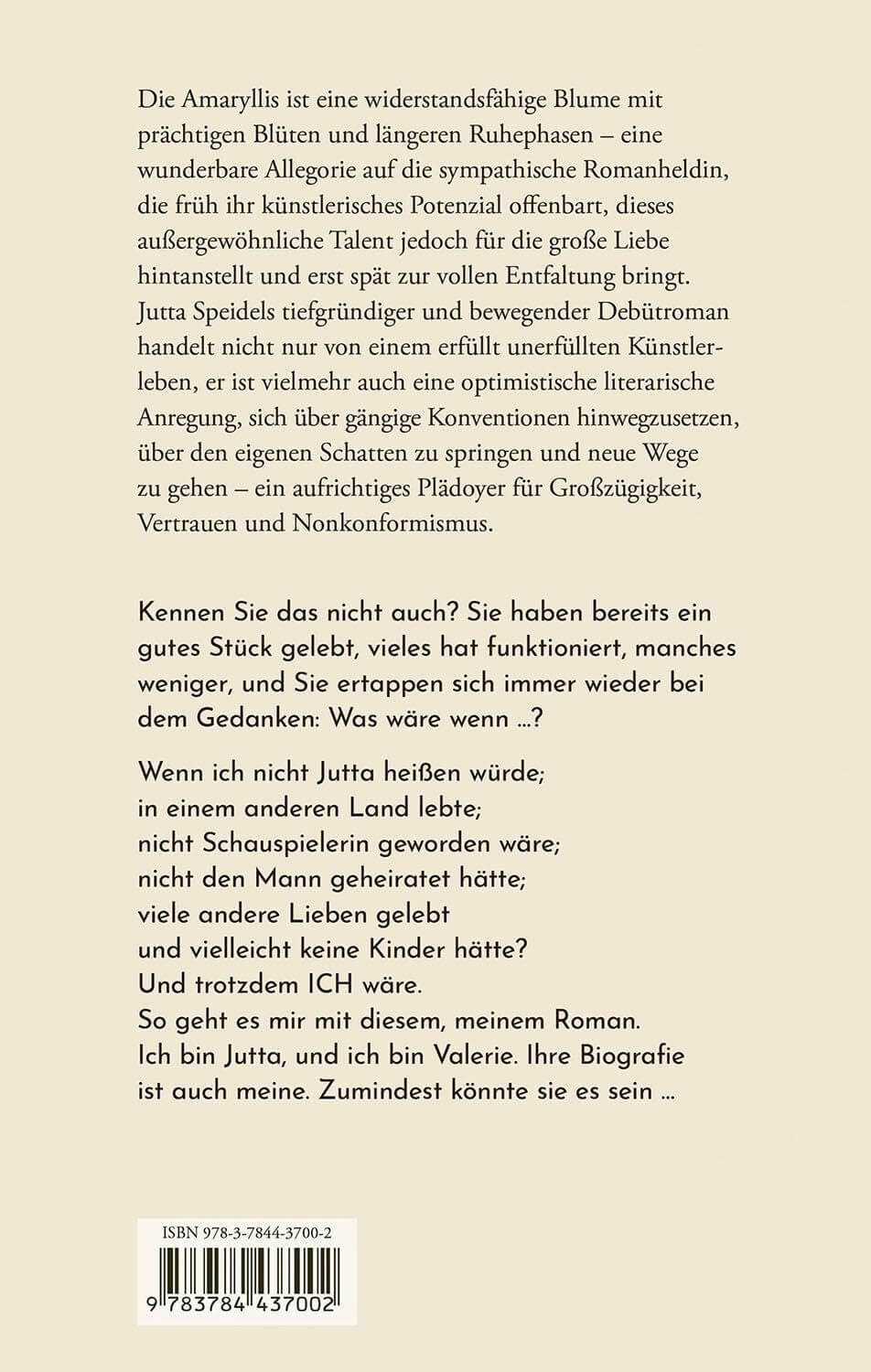 Die Amaryllis ist eine widerstandsfähige Blume mit prächtigen Blüten und längeren Ruhephasen – eine wunderbare Allegorie auf die sympathische Romanheldin, die früh ihr künstlerisches Potenzial offenbart, dieses außergewöhnliche Talent jedoch für die große Liebe hintanstellt und erst spät zur vollen Entfaltung bringt. Jutta Speidels tiefgründiger und bewegender Debütroman handelt nicht nur von einem erfüllt unerfüllten Künstlerleben, er ist vielmehr auch eine optimistische literarische Anregung, sich über gängige Konventionen hinwegzusetzen, über den eigenen Schatten zu springen und neue Wege zu gehen – ein aufrichtiges Plädoyer für Großzügigkeit, Vertrauen und Nonkonformismus.

Kennen Sie das nicht auch? Sie haben bereits ein gutes Stück gelebt, vieles hat funktioniert, manches weniger, und Sie ertappen sich immer wieder bei dem Gedanken: Was wäre wenn …?

Wenn ich nicht Jutta heißen würde;
in einem anderen Land lebte;
nicht Schauspielerin geworden wäre;
nicht den Mann geheiratet hätte;
viele andere Lieben gelebt
und vielleicht keine Kinder hätte?
Und trotzdem ICH wäre.
So geht es mir mit diesem, meinem Roman.
Ich bin Jutta, und ich bin Valerie. Ihre Biografie ist auch meine. Zumindest könnte sie es sein …

ISBN 978-3-7844-3700-2

9 783784 437002